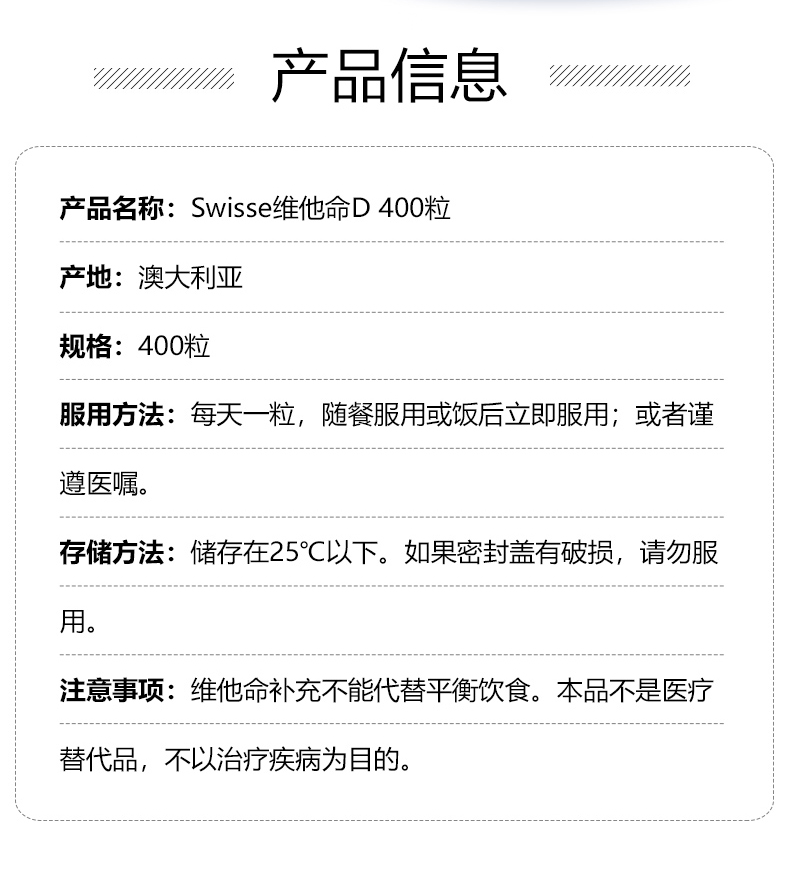 产品信息

产品名称：Swisse维他命D 400粒

产地：澳大利亚

规格：400粒

服用方法：每天一粒，随餐服用或饭后立即服用；或者谨遵医嘱。

存储方法：储存在25℃以下。如果密封盖有破损，请勿服用。

注意事项：维他命补充不能代替平衡饮食。本品不是医疗替代品，不以治疗疾病为目的。